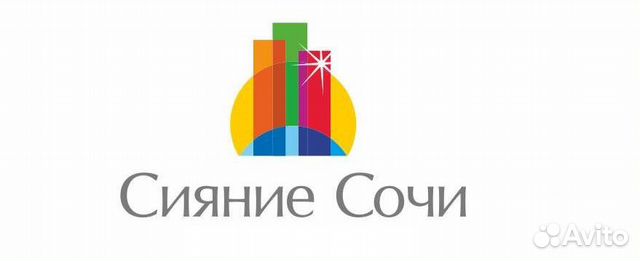 Сияние Сочи

Avito